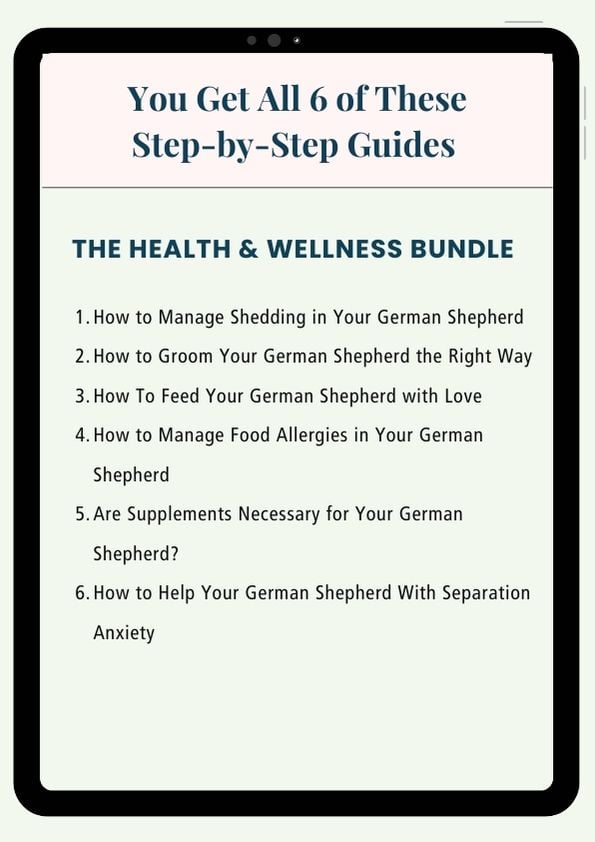 You Get All 6 of These Step-by-Step Guides

THE HEALTH & WELLNESS BUNDLE

1. How to Manage Shedding in Your German Shepherd
2. How to Groom Your German Shepherd the Right Way
3. How To Feed Your German Shepherd with Love
4. How to Manage Food Allergies in Your German Shepherd
5. Are Supplements Necessary for Your German Shepherd?
6. How to Help Your German Shepherd With Separation Anxiety